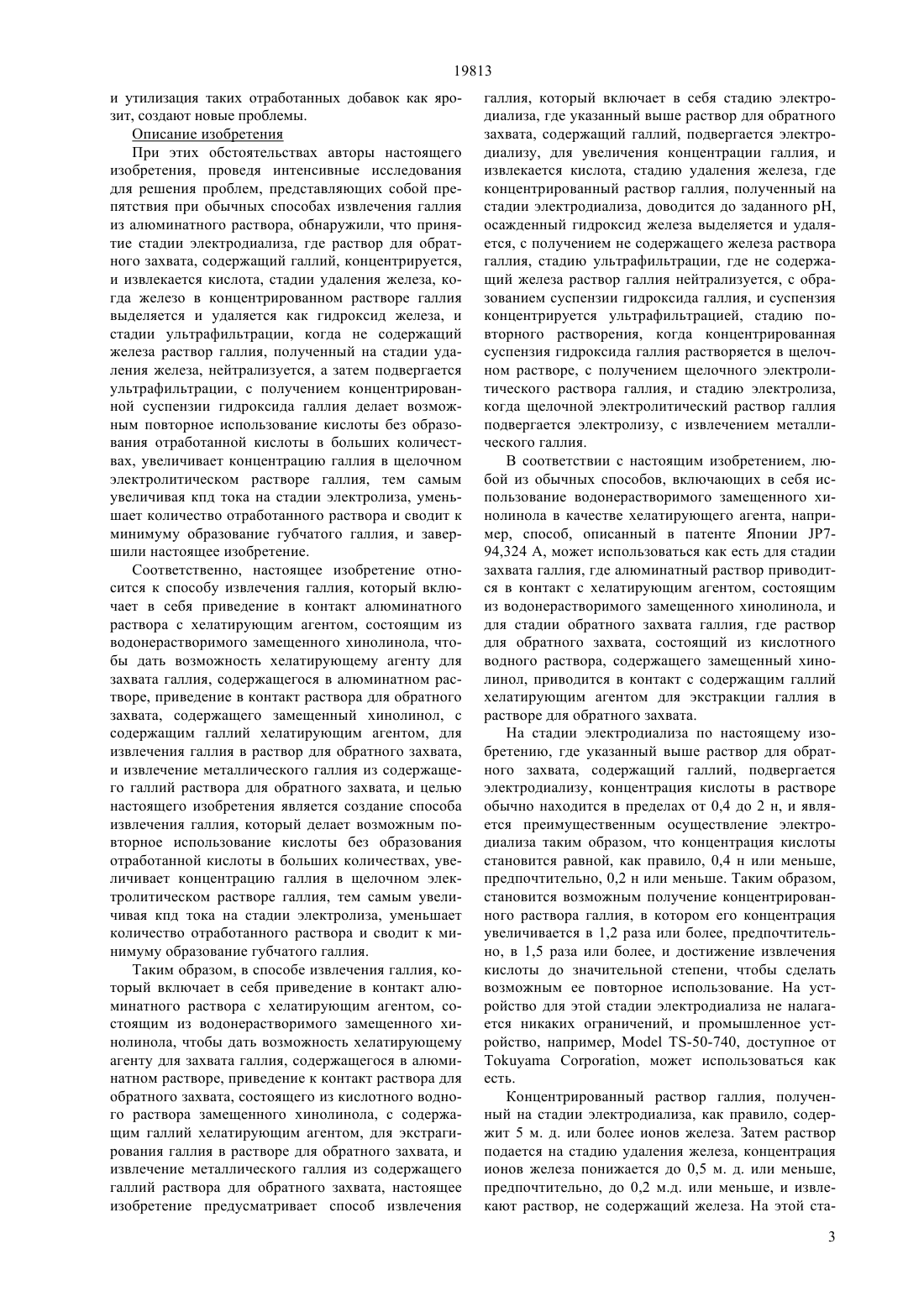 19813

и утилизация таких отработанных добавок как ярозит, создают новые проблемы.

Описание изобретения

При этих обстоятельствах авторы настоящего изобретения, проведя интенсивные исследования для решения проблем, представляющих собой препятствия при обычных способах извлечения галлия из алюминатного раствора, обнаружили, что принятие стадии электродиализа, где раствор для обратного захвата, содержащий галлий, концентрируется, и извлекается кислота, стадии удаления железа, когда железо в концентрированном растворе галлия выделяется и удаляется как гидроксид железа, и стадии ультрафильтрации, когда не содержащий железа раствор галлия, полученный на стадии удаления железа, нейтрализуется, а затем подвергается ультрафильтрации, с получением концентрированной суспензии гидроксида галлия делает возможным повторное использование кислоты без образования отработанной кислоты в больших количествах, увеличивает концентрацию галлия в щелочном электролитическом растворе галлия, тем самым увеличивая кпд тока на стадии электролиза, уменьшает количество отработанного раствора и сводит к минимуму образование губчатого галлия, и завершили настоящее изобретение.

Соответственно, настоящее изобретение относится к способу извлечения галлия, который включает в себя приведение в контакт алюминатного раствора с хелатирующим агентом, состоящим из водонерастворимого замещенного хинолинола, чтобы дать возможность хелатирующему агенту для захвата галлия, содержащегося в алюминатном растворе, приведение в контакт раствора для обратного захвата, содержащего замещенный хинолинол, с содержащим галлий хелатирующим агентом, для извлечения галлия в раствор для обратного захвата, и извлечение металлического галлия из содержащего галлий раствора для обратного захвата, и целью настоящего изобретения является создание способа извлечения галлия, который делает возможным повторное использование кислоты без образования отработанной кислоты в больших количествах, увеличивает концентрацию галлия в щелочном электролитическом растворе галлия, тем самым увеличивая кпд тока на стадии электролиза, уменьшает количество отработанного раствора и сводит к минимуму образование губчатого галлия.

Таким образом, в способе извлечения галлия, который включает в себя приведение в контакт алюминатного раствора с хелатирующим агентом, состоящим из водонерастворимого замещенного хинолинола, чтобы дать возможность хелатирующему агенту для захвата галлия, содержащегося в алюминатном растворе, приведение к контакт раствора для обратного захвата, состоящего из кислотного водного раствора замещенного хинолинола, с содержащим галлий хелатирующим агентом, для экстрагирования галлия в растворе для обратного захвата, и извлечение металлического галлия из содержащего галлий раствора для обратного захвата, настоящее изобретение предусматривает способ извлечения галлия, который включает в себя стадию электродиализа, где указанный выше раствор для обратного захвата, содержащий галлий, подвергается электродиализу, для увеличения концентрации галлия, и извлекается кислота, стадию удаления железа, где концентрированный раствор галлия, полученный на стадии электродиализа, доводится до заданного pH, осажденный гидроксид железа выделяется и удаляется, с получением не содержащего железа раствора галлия, стадию ультрафильтрации, где не содержащий железа раствор галлия нейтрализуется, с образованием суспензии гидроксида галлия, и суспензия концентрируется ультрафильтрацией, стадию повторного растворения, когда концентрированная суспензия гидроксида галлия растворяется в щелочном растворе, с получением щелочного электролитического раствора галлия, и стадию электролиза, когда щелочной электролитический раствор галлия подвергается электролизу, с извлечением металлического галлия.

В соответствии с настоящим изобретением, любой из обычных способов, включающих в себя использование водонерастворимого замещенного хинолинола в качестве хелатирующего агента, например, способ, описанный в патенте Японии JP7-94,324 A, может использоваться как есть для стадии захвата галлия, где алюминатный раствор приводится в контакт с хелатирующим агентом, состоящим из водонерастворимого замещенного хинолинола, и для стадии обратного захвата галлия, где раствор для обратного захвата, состоящий из кислотного водного раствора, содержащего замещенный хинолинол, приводится в контакт с содержащим галлий хелатирующим агентом для экстракции галлия в растворе для обратного захвата.

На стадии электродиализа по настоящему изобретению, где указанный выше раствор для обратного захвата, содержащий галлий, подвергается электродиализу, концентрация кислоты в растворе обычно находится в пределах от 0,4 до 2 н, и является преимущественным осуществление электродиализа таким образом, что концентрация кислоты становится равной, как правило, 0,4 н или меньше, предпочтительно, 0,2 н или меньше. Таким образом, становится возможным получение концентрированного раствора галлия, в котором его концентрация увеличивается в 1,2 раза или более, предпочтительно, в 1,5 раза или более, и достижение извлечения кислоты до значительной степени, чтобы сделать возможным ее повторное использование. На устройство для этой стадии электродиализа не налагается никаких ограничений, и промышленное устройство, например, Model TS-50-740, доступное от Tokuyama Corporation, может использоваться как есть.

Концентрированный раствор галлия, полученный на стадии электродиализа, как правило, содержит 5 м. д. или более ионов железа. Затем раствор подается на стадию удаления железа, концентрация ионов железа понижается до 0,5 м. д. или меньше, предпочтительно, до 0,2 м.д. или меньше, и извлекают раствор, не содержащий железа. На этой ста-

3